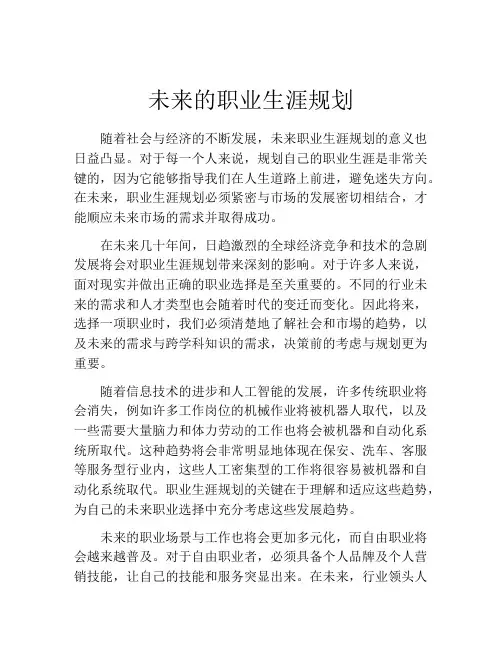 未来的职业生涯规划

随着社会与经济的不断发展，未来职业生涯规划的意义也日益凸显。对于每一个人来说，规划自己的职业生涯是非常关键的，因为它能够指导我们在人生道路上前进，避免迷失方向。在未来，职业生涯规划必须紧密与市场的发展密切相结合，才能顺应未来市场的需求并取得成功。

在未来几十年间，日趋激烈的全球经济竞争和技术的急剧发展将会对职业生涯规划带来深刻的影响。对于许多人来说，面对现实并做出正确的职业选择是至关重要的。不同的行业未来的需求和人才类型也会随着时代的变迁而变化。因此将来，选择一项职业时，我们必须清楚地了解社会和市场的趋势，以及未来的需求与跨学科知识的需求，决策前的考虑与规划更为重要。

随着信息技术的进步和人工智能的发展，许多传统职业将会消失，例如许多工作岗位的机械作业将被机器人取代，以及一些需要大量脑力和体力劳动的工作也将会被机器和自动化系统所取代。这种趋势将会非常明显地体现在保安、洗车、客服等服务型行业内，这些人工密集型的工作将很容易被机器和自动化系统取代。职业生涯规划的关键在于理解和适应这些趋势，为自己的未来职业选择中充分考虑这些发展趋势。

未来的职业场景与工作也将会更加多元化，而自由职业将会越来越普及。对于自由职业者，必须具备个人品牌及个人营销技能，让自己的技能和服务突显出来。在未来，行业领头人